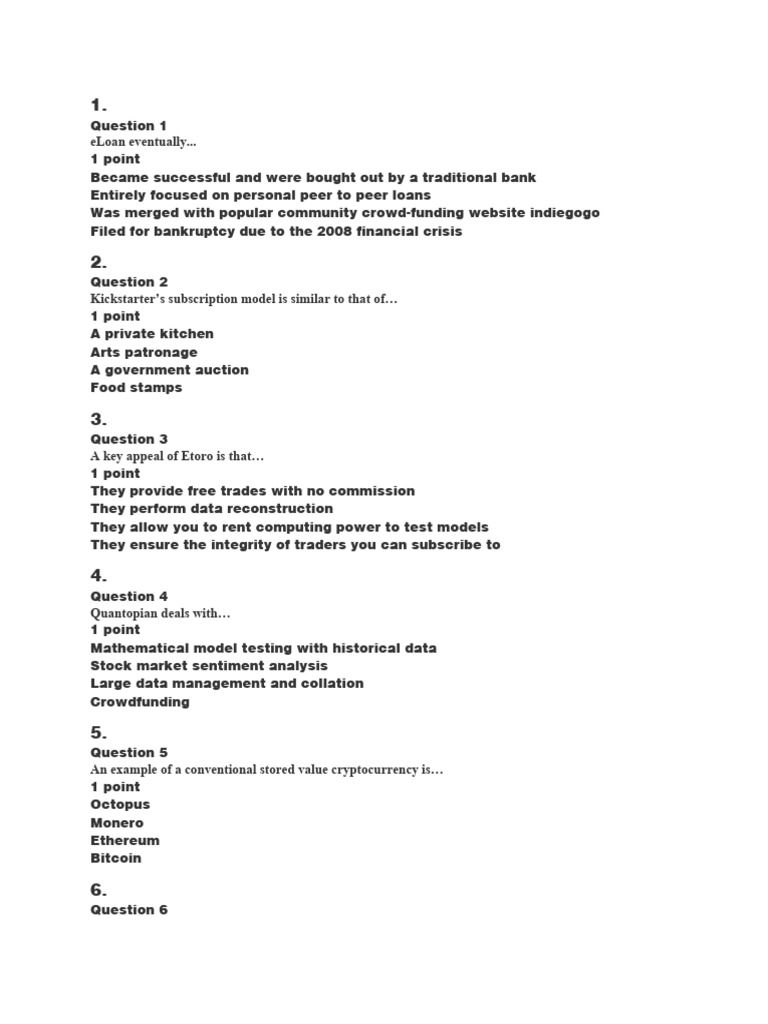 1.
Question 1
eLoan eventually...
1 point
Became successful and were bought out by a traditional bank
Entirely focused on personal peer to peer loans
Was merged with popular community crowd-funding website indiegogo
Filed for bankruptcy due to the 2008 financial crisis

2.
Question 2
Kickstarter's subscription model is similar to that of…
1 point
A private kitchen
Arts patronage
A government auction
Food stamps

3.
Question 3
A key appeal of Etoro is that…
1 point
They provide free trades with no commission
They perform data reconstruction
They allow you to rent computing power to test models
They ensure the integrity of traders you can subscribe to

4.
Question 4
Quantopian deals with…
1 point
Mathematical model testing with historical data
Stock market sentiment analysis
Large data management and collation
Crowdfunding

5.
Question 5
An example of a conventional stored value cryptocurrency is…
1 point
Octopus
Monero
Ethereum
Bitcoin

6.
Question 6